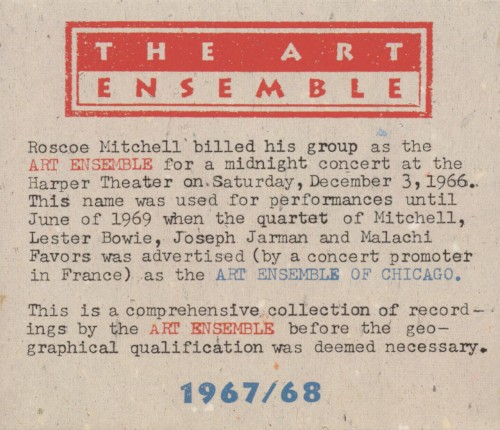 THE ART
ENSEMBLE

Roscoe Mitchell billed his group as the ART ENSEMBLE for a midnight concert at the Harper Theater on Saturday, December 3, 1966. This name was used for performances until June of 1969 when the quartet of Mitchell, Lester Bowie, Joseph Jarman and Malachi Favors was advertised (by a concert promoter in France) as the ART ENSEMBLE OF CHICAGO.

This is a comprehensive collection of recordings by the ART ENSEMBLE before the geographical qualification was deemed necessary.

1967/68